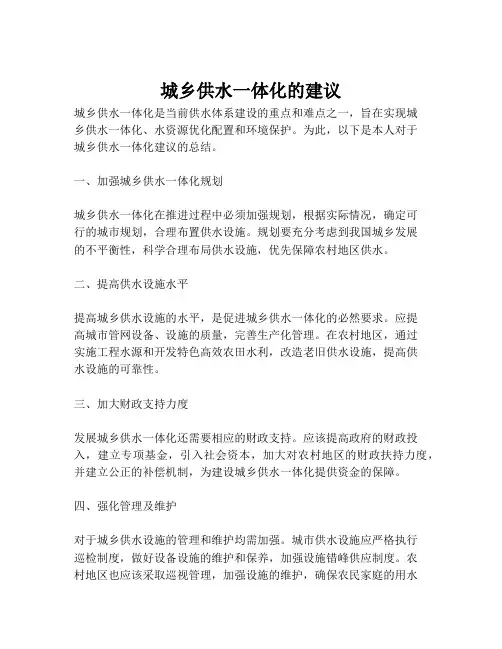 城乡供水一体化的建议

城乡供水一体化是当前供水体系建设的重点和难点之一，旨在实现城乡供水一体化、水资源优化配置和环境保护。为此，以下是本人对于城乡供水一体化建议的总结。

一、加强城乡供水一体化规划

城乡供水一体化在推进过程中必须加强规划，根据实际情况，确定可行的城市规划，合理布置供水设施。规划要充分考虑到我国城乡发展的不平衡性，科学合理布局供水设施，优先保障农村地区供水。

二、提高供水设施水平

提高城乡供水设施的水平，是促进城乡供水一体化的必然要求。应提高城市管网设备、设施的质量，完善生产化管理。在农村地区，通过实施工程水源和开发特色高效农田水利，改造老旧供水设施，提高供水设施的可靠性。

三、加大财政支持力度

发展城乡供水一体化还需要相应的财政支持。应该提高政府的财政投入，建立专项基金，引入社会资本，加大对农村地区的财政扶持力度，并建立公正的补偿机制，为建设城乡供水一体化提供资金的保障。

四、强化管理及维护

对于城乡供水设施的管理和维护均需加强。城市供水设施应严格执行巡检制度，做好设备设施的维护和保养，加强设施错峰供应制度。农村地区也应该采取巡视管理，加强设施的维护，确保农民家庭的用水